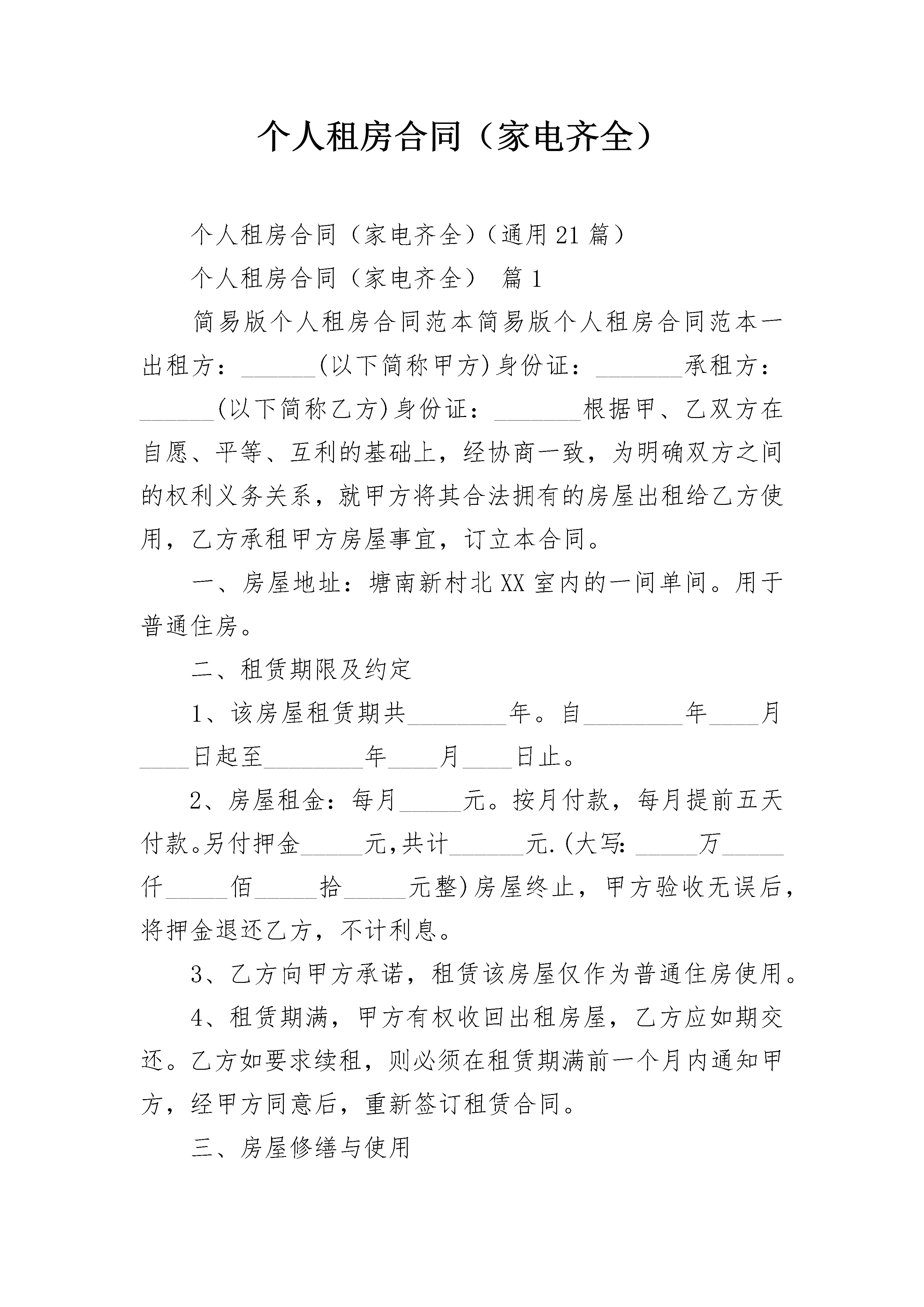 个人租房合同（家电齐全）

个人租房合同（家电齐全）（通用21篇）

个人租房合同（家电齐全） 篇1

简易版个人租房合同范本简易版个人租房合同范本一出租方：______(以下简称甲方)身份证：_______承租方：______(以下简称乙方)身份证：_______根据甲、乙双方在自愿、平等、互利的基础上，经协商一致，为明确双方之间的权利义务关系，就甲方将其合法拥有的房屋出租给乙方使用，乙方承租甲方房屋事宜，订立本合同。

一、房屋地址：塘南新村北XX室内的一间单间。用于普通住房。

二、租赁期限及约定

1、该房屋租赁期共________年。自________年____月____日起至________年____月____日止。

2、房屋租金：每月_____元。按月付款，每月提前五天付款。另付押金_____元,共计______元.(大写:_____万_____仟_____佰_____拾_____元整)房屋终止，甲方验收无误后，将押金退还乙方，不计利息。

3、乙方向甲方承诺，租赁该房屋仅作为普通住房使用。

4、租赁期满，甲方有权收回出租房屋，乙方应如期交还。乙方如要求续租，则必须在租赁期满前一个月内通知甲方，经甲方同意后，重新签订租赁合同。

三、房屋修缮与使用